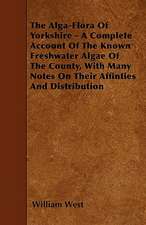 The Alga-Flora Of Yorkshire - A Complete Account Of The Known Freshwater Algae Of The County, With Many Notes On Their Affinties And Distribution

William West